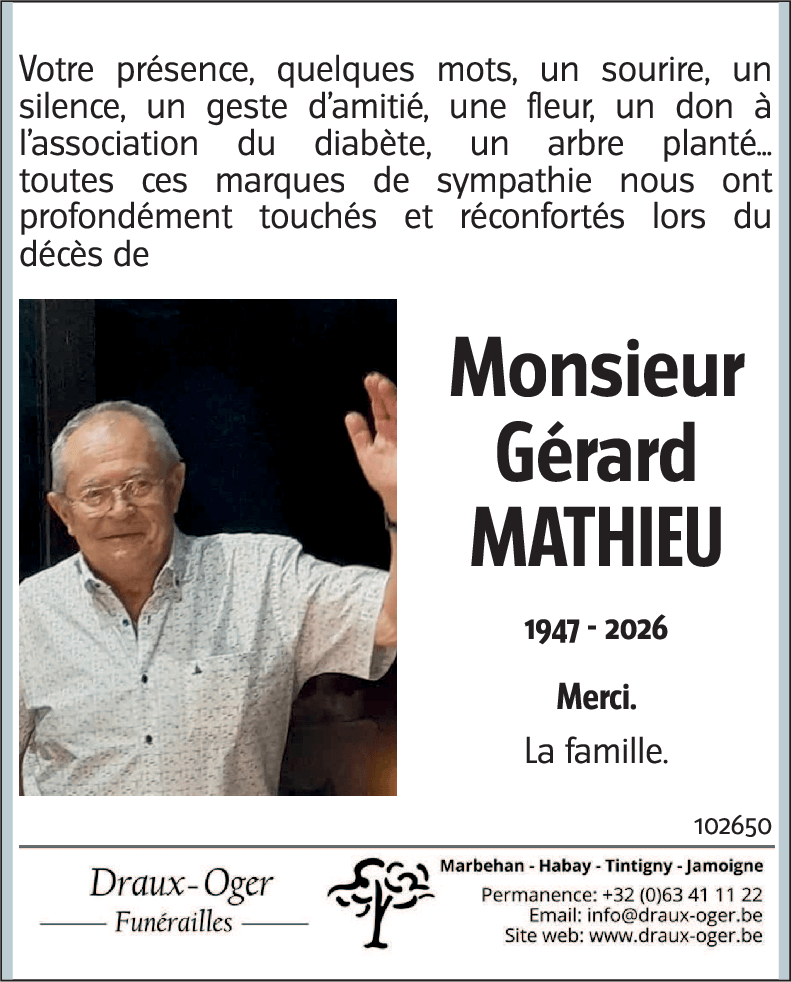 Votre présence, quelques mots, un sourire, un silence, un geste d'amitié, une fleur, un don à l'association du diabète, un arbre planté... toutes ces marques de sympathie nous ont profondément touchés et réconfortés lors du décès de

Monsieur Gérard MATHIEU

1947 - 2026

Merci.

La famille.

102650

Draux-Oger
Funérailles

Marbehan - Habay - Tintigny - Jamoigne
Permanence: +32 (0)63 41 11 22
Email: info@draux-oger.be
Site web: www.draux-oger.be